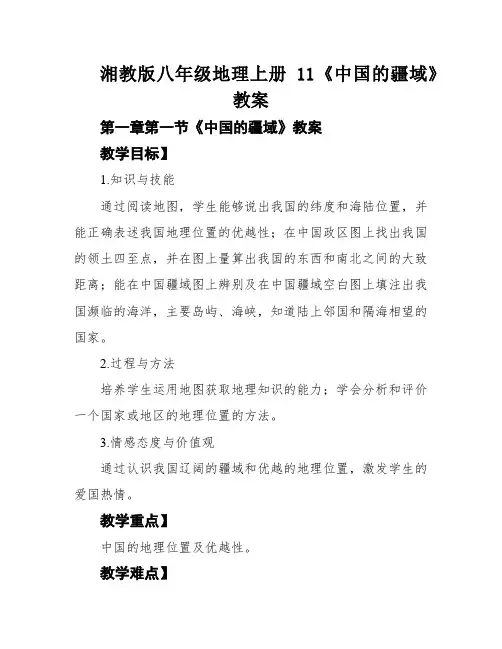 湘教版八年级地理上册 11《中国的疆域》教案

第一章第一节《中国的疆域》教案

教学目标】

1.知识与技能

通过阅读地图，学生能够说出我国的纬度和海陆位置，并能正确表述我国地理位置的优越性；在中国政区图上找出我国的领土四至点，并在图上量算出我国的东西和南北之间的大致距离；能在中国疆域图上辨别及在中国疆域空白图上填注出我国濒临的海洋，主要岛屿、海峡，知道陆上邻国和隔海相望的国家。

2.过程与方法

培养学生运用地图获取地理知识的能力；学会分析和评价一个国家或地区的地理位置的方法。

3.情感态度与价值观

通过认识我国辽阔的疆域和优越的地理位置，激发学生的爱国热情。

教学重点】

中国的地理位置及优越性。

教学难点】